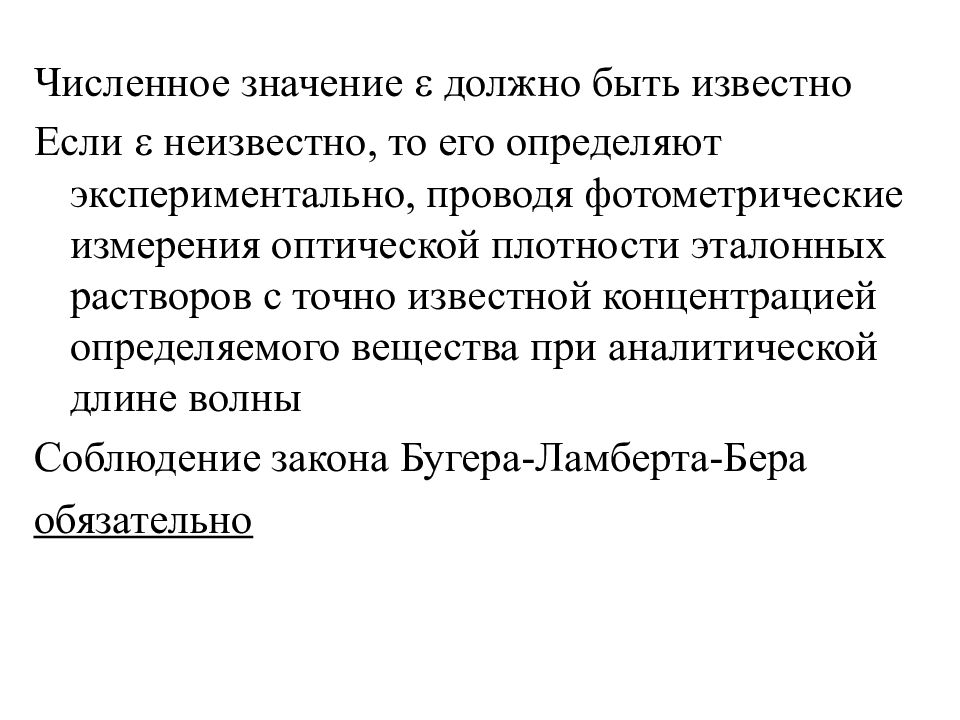 Численное значение ε должно быть известно

Если ε неизвестно, то его определяют экспериментально, проводя фотометрические измерения оптической плотности эталонных растворов с точно известной концентрацией определяемого вещества при аналитической длине волны

Соблюдение закона Бугера-Ламберта-Бера

обязательно